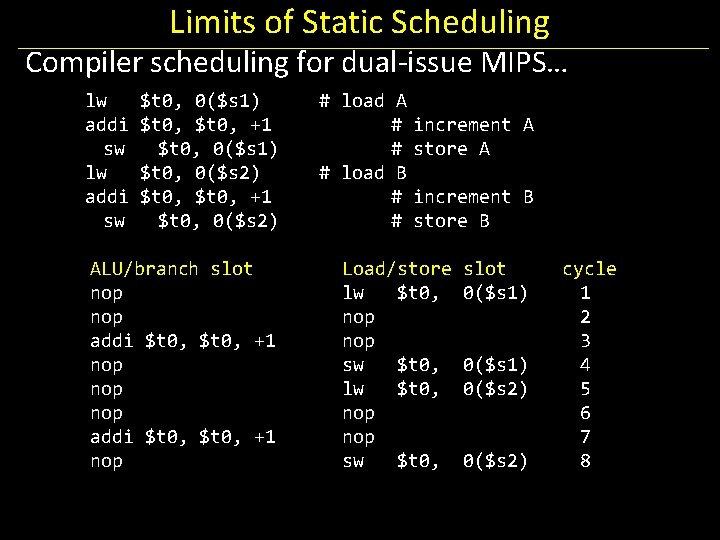 Limits of Static Scheduling

Compiler scheduling for dual-issue MIPS…

lw $t0, 0($s1) # load A
addi $t0, $t0, +1 # increment A
sw $t0, 0($s1) # store A
lw $t0, 0($s2) # load B
addi $t0, $t0, +1 # increment B
sw $t0, 0($s2) # store B

| ALU/branch slot | Load/store slot | cycle |
|---|---|---|
| nop | lw $t0, 0($s1) | 1 |
| nop | nop | 2 |
| addi $t0, $t0, +1 | nop | 3 |
| nop | sw $t0, 0($s1) | 4 |
| nop | lw $t0, 0($s2) | 5 |
| nop | nop | 6 |
| addi $t0, $t0, +1 | nop | 7 |
| nop | sw $t0, 0($s2) | 8 |